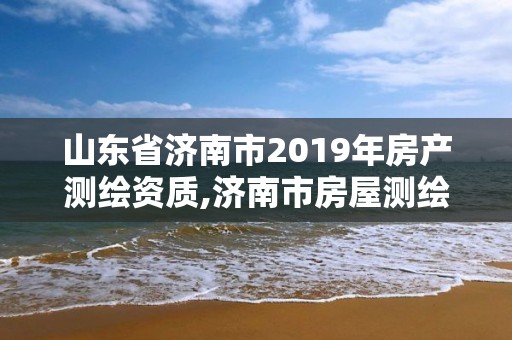 山东省济南市2019年房产测绘资质,济南市房屋测绘